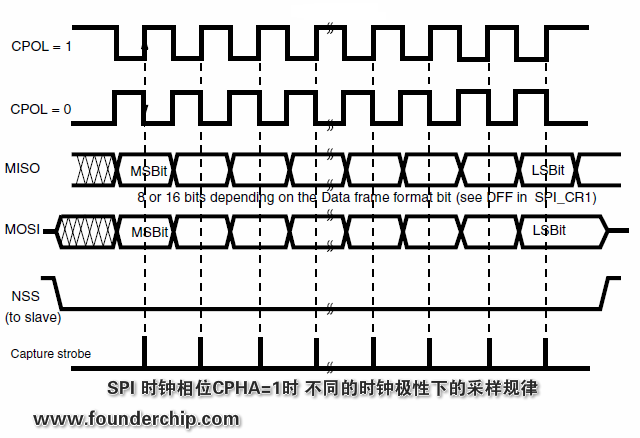 CPOL = 1

CPOL = 0

MISO

MSBit

LSBit

8 or 16 bits depending on the Data frame format bit (see DFF in SPI_CR1)

MOSI

MSBit

LSBit

NSS
(to slave)

Capture strobe

SPI 时钟相位CPHA=1时 不同的时钟极性下的采样规律

www.founderchip.com